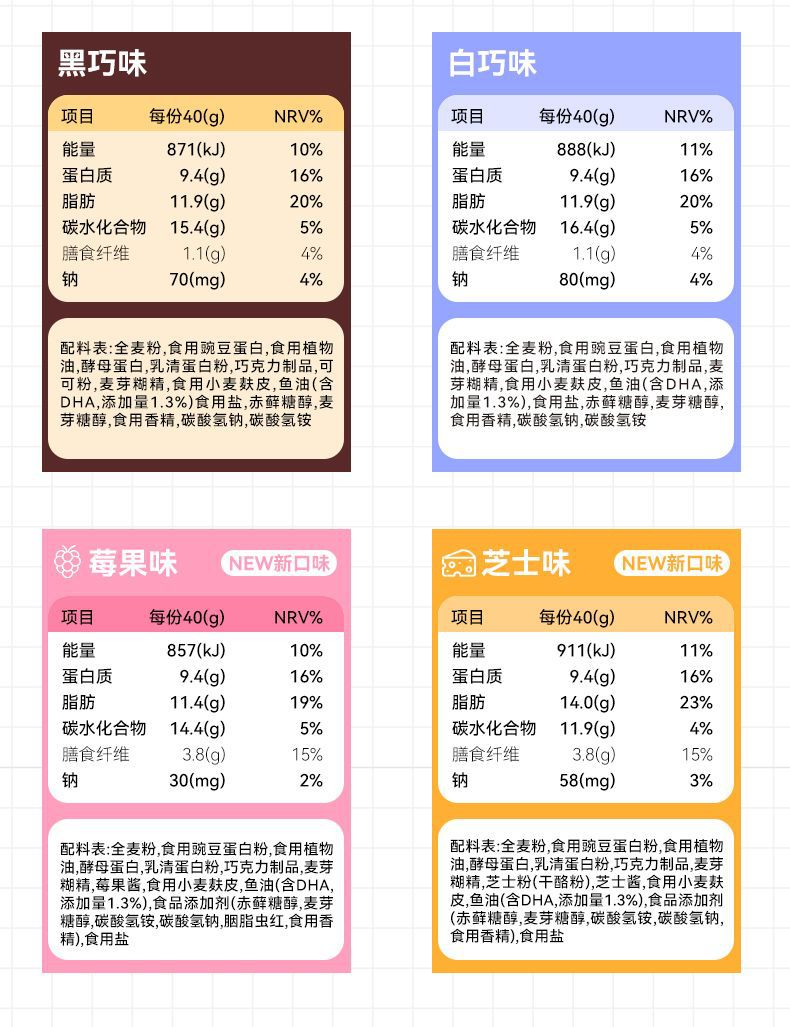 黑巧味

| 项目 | 每份40(g) | NRV% |
|---|---|---|
| 能量 | 871(kJ) | 10% |
| 蛋白质 | 9.4(g) | 16% |
| 脂肪 | 11.9(g) | 20% |
| 碳水化合物 | 15.4(g) | 5% |
| 膳食纤维 | 1.1(g) | 4% |
| 钠 | 70(mg) | 4% |

配料表:全麦粉,食用豌豆蛋白,食用植物油,酵母蛋白,乳清蛋白粉,巧克力制品,可可粉,麦芽糊精,食用小麦麸皮,鱼油(含DHA,添加量1.3%)食用盐,赤藓糖醇,麦芽糖醇,食用香精,碳酸氢钠,碳酸氢铵

白巧味

| 项目 | 每份40(g) | NRV% |
|---|---|---|
| 能量 | 888(kJ) | 11% |
| 蛋白质 | 9.4(g) | 16% |
| 脂肪 | 11.9(g) | 20% |
| 碳水化合物 | 16.4(g) | 5% |
| 膳食纤维 | 1.1(g) | 4% |
| 钠 | 80(mg) | 4% |

配料表:全麦粉,食用豌豆蛋白,食用植物油,酵母蛋白,乳清蛋白粉,巧克力制品,麦芽糊精,食用小麦麸皮,鱼油(含DHA,添加量1.3%),食用盐,赤藓糖醇,麦芽糖醇,食用香精,碳酸氢钠,碳酸氢铵

莓果味 NEW新口味

| 项目 | 每份40(g) | NRV% |
|---|---|---|
| 能量 | 857(kJ) | 10% |
| 蛋白质 | 9.4(g) | 16% |
| 脂肪 | 11.4(g) | 19% |
| 碳水化合物 | 14.4(g) | 5% |
| 膳食纤维 | 3.8(g) | 15% |
| 钠 | 30(mg) | 2% |

配料表:全麦粉,食用豌豆蛋白粉,食用植物油,酵母蛋白,乳清蛋白粉,巧克力制品,麦芽糊精,莓果酱,食用小麦麸皮,鱼油(含DHA,添加量1.3%),食品添加剂(赤藓糖醇,麦芽糖醇,碳酸氢铵,碳酸氢钠,胭脂虫红,食用香精),食用盐

芝士味 NEW新口味

| 项目 | 每份40(g) | NRV% |
|---|---|---|
| 能量 | 911(kJ) | 11% |
| 蛋白质 | 9.4(g) | 16% |
| 脂肪 | 14.0(g) | 23% |
| 碳水化合物 | 11.9(g) | 4% |
| 膳食纤维 | 3.8(g) | 15% |
| 钠 | 58(mg) | 3% |

配料表:全麦粉,食用豌豆蛋白粉,食用植物油,酵母蛋白,乳清蛋白粉,巧克力制品,麦芽糊精,芝士粉(干酪粉),芝士酱,食用小麦麸皮,鱼油(含DHA,添加量1.3%),食品添加剂(赤藓糖醇,麦芽糖醇,碳酸氢铵,碳酸氢钠,食用香精),食用盐